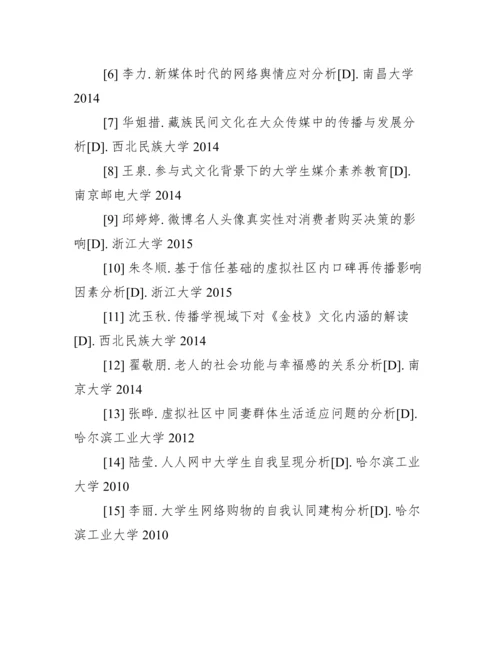 [6] 李力. 新媒体时代的网络舆情应对分析[D]. 南昌大学 2014

[7] 华姐措. 藏族民间文化在大众传媒中的传播与发展分析[D]. 西北民族大学 2014

[8] 王泉. 参与式文化背景下的大学生媒介素养教育[D]. 南京邮电大学 2014

[9] 邱婷婷. 微博名人头像真实性对消费者购买决策的影响[D]. 浙江大学 2015

[10] 朱冬顺. 基于信任基础的虚拟社区内口碑再传播影响因素分析[D]. 浙江大学 2015

[11] 沈玉秋. 传播学视域下对《金枝》文化内涵的解读[D]. 西北民族大学 2014

[12] 翟敬朋. 老人的社会功能与幸福感的关系分析[D]. 南京大学 2014

[13] 张晔. 虚拟社区中同妻群体生活适应问题的分析[D]. 哈尔滨工业大学 2012

[14] 陆莹. 人人网中大学生自我呈现分析[D]. 哈尔滨工业大学 2010

[15] 李丽. 大学生网络购物的自我认同建构分析[D]. 哈尔滨工业大学 2010